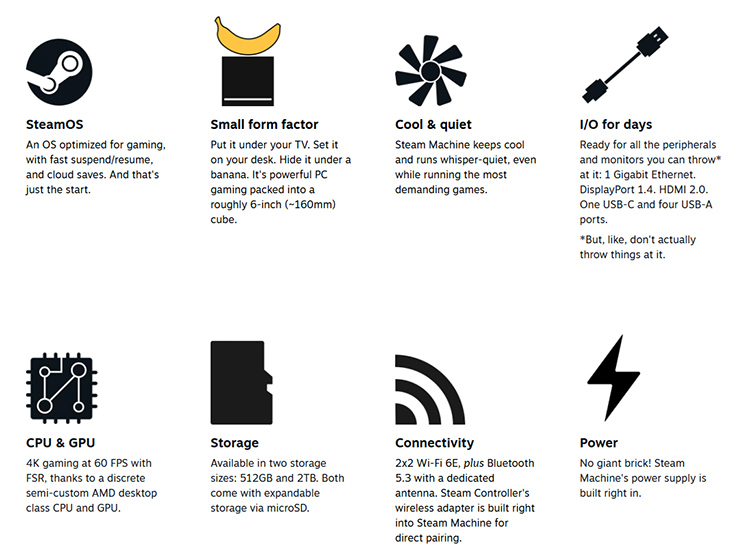 SteamOS

An OS optimized for gaming, with fast suspend/resume, and cloud saves. And that's just the start.

Small form factor

Put it under your TV. Set it on your desk. Hide it under a banana. It's powerful PC gaming packed into a roughly 6-inch (~160mm) cube.

Cool & quiet

Steam Machine keeps cool and runs whisper-quiet, even while running the most demanding games.

I/O for days

Ready for all the peripherals and monitors you can throw* at it: 1 Gigabit Ethernet. DisplayPort 1.4. HDMI 2.0. One USB-C and four USB-A ports.

*But, like, don't actually throw things at it.

CPU & GPU

4K gaming at 60 FPS with FSR, thanks to a discrete semi-custom AMD desktop class CPU and GPU.

Storage

Available in two storage sizes: 512GB and 2TB. Both come with expandable storage via microSD.

Connectivity

2x2 Wi-Fi 6E, plus Bluetooth 5.3 with a dedicated antenna. Steam Controller's wireless adapter is built right into Steam Machine for direct pairing.

Power

No giant brick! Steam Machine's power supply is built right in.